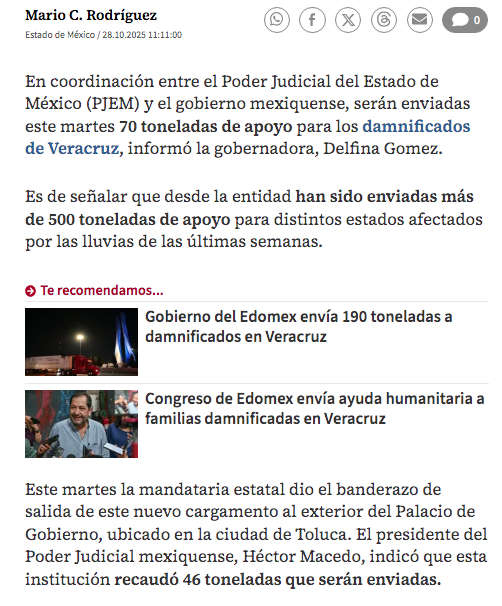 Mario C. Rodríguez
Estado de México / 28.10.2025 11:11:00

0

En coordinación entre el Poder Judicial del Estado de México (PJEM) y el gobierno mexiquense, serán enviadas este martes 70 toneladas de apoyo para los damnificados de Veracruz, informó la gobernadora, Delfina Gomez.

Es de señalar que desde la entidad han sido enviadas más de 500 toneladas de apoyo para distintos estados afectados por las lluvias de las últimas semanas.

Te recomendamos...

Gobierno del Edomex envía 190 toneladas a damnificados en Veracruz

Congreso de Edomex envía ayuda humanitaria a familias damnificadas en Veracruz

Este martes la mandataria estatal dio el banderazo de salida de este nuevo cargamento al exterior del Palacio de Gobierno, ubicado en la ciudad de Toluca. El presidente del Poder Judicial mexiquense, Héctor Macedo, indicó que esta institución recaudó 46 toneladas que serán enviadas.